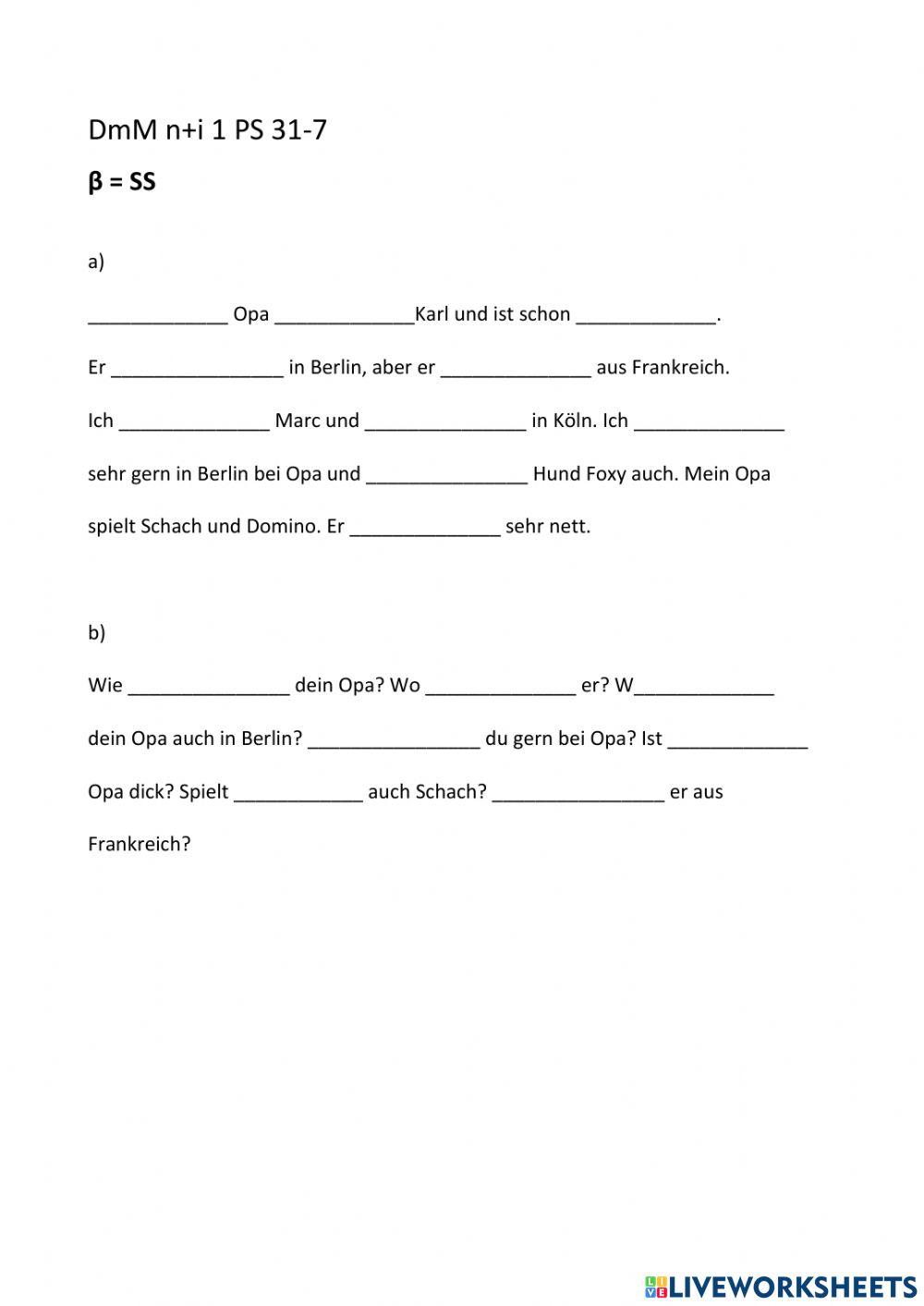 DmM n+i 1 PS 31-7

β = SS

a)

_____________ Opa _____________Karl und ist schon _____________.

Er ________________ in Berlin, aber er ______________ aus Frankreich.

Ich ______________ Marc und _______________ in Köln. Ich ______________ sehr gern in Berlin bei Opa und _______________ Hund Foxy auch. Mein Opa spielt Schach und Domino. Er ______________ sehr nett.

b)

Wie _______________ dein Opa? Wo ______________ er? W_____________ dein Opa auch in Berlin? ________________ du gern bei Opa? Ist _____________ Opa dick? Spielt ____________ auch Schach? ________________ er aus Frankreich?

LIVEWORKSHEETS